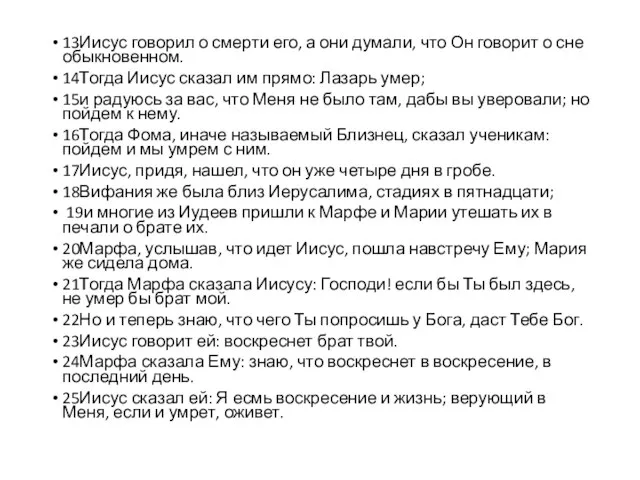 • 13Иисус говорил о смерти его, а они думали, что Он говорит о сне обыкновенном.
• 14Тогда Иисус сказал им прямо: Лазарь умер;
• 15и радуюсь за вас, что Меня не было там, дабы вы уверовали; но пойдем к нему.
• 16Тогда Фома, иначе называемый Близнец, сказал ученикам: пойдем и мы умрем с ним.
• 17Иисус, придя, нашел, что он уже четыре дня в гробе.
• 18Вифания же была близ Иерусалима, стадиях в пятнадцати;
• 19и многие из Иудеев пришли к Марфе и Марии утешать их в печали о брате их.
• 20Марфа, услышав, что идет Иисус, пошла навстречу Ему; Мария же сидела дома.
• 21Тогда Марфа сказала Иисусу: Господи! если бы Ты был здесь, не умер бы брат мой.
• 22Но и теперь знаю, что чего Ты попросишь у Бога, даст Тебе Бог.
• 23Иисус говорит ей: воскреснет брат твой.
• 24Марфа сказала Ему: знаю, что воскреснет в воскресение, в последний день.
• 25Иисус сказал ей: Я есмь воскресение и жизнь; верующий в Меня, если и умрет, оживет.